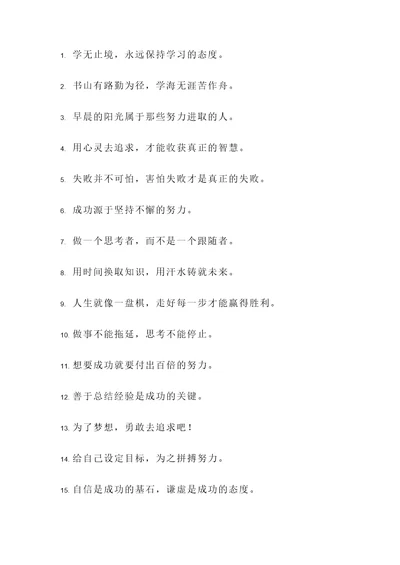 1. 学无止境，永远保持学习的态度。

2. 书山有路勤为径，学海无涯苦作舟。

3. 早晨的阳光属于那些努力进取的人。

4. 用心灵去追求，才能收获真正的智慧。

5. 失败并不可怕，害怕失败才是真正的失败。

6. 成功源于坚持不懈的努力。

7. 做一个思考者，而不是一个跟随者。

8. 用时间换取知识，用汗水铸就未来。

9. 人生就像一盘棋，走好每一步才能赢得胜利。

10. 做事不能拖延，思考不能停止。

11. 想要成功就要付出百倍的努力。

12. 善于总结经验是成功的关键。

13. 为了梦想，勇敢去追求吧！

14. 给自己设定目标，为之拼搏努力。

15. 自信是成功的基石，谦虚是成功的态度。